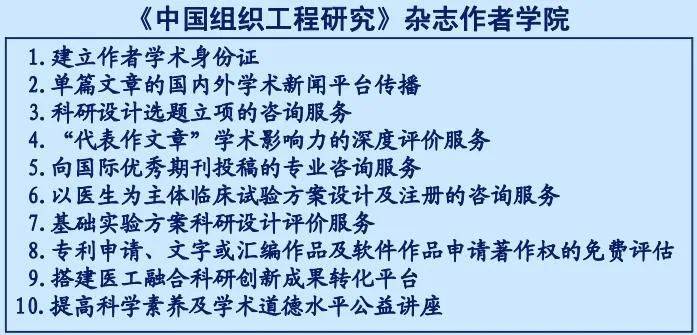 《中国组织工程研究》杂志作者学院

1. 建立作者学术身份证
2. 单篇文章的国内外学术新闻平台传播
3. 科研设计选题立项的咨询服务
4. “代表作文章”学术影响力的深度评价服务
5. 向国际优秀期刊投稿的专业咨询服务
6. 以医生为主体临床试验方案设计及注册的咨询服务
7. 基础实验方案科研设计评价服务
8. 专利申请、文字或汇编作品及软件作品申请著作权的免费评估
9. 搭建医工融合科研创新成果转化平台
10. 提高科学素养及学术道德水平公益讲座